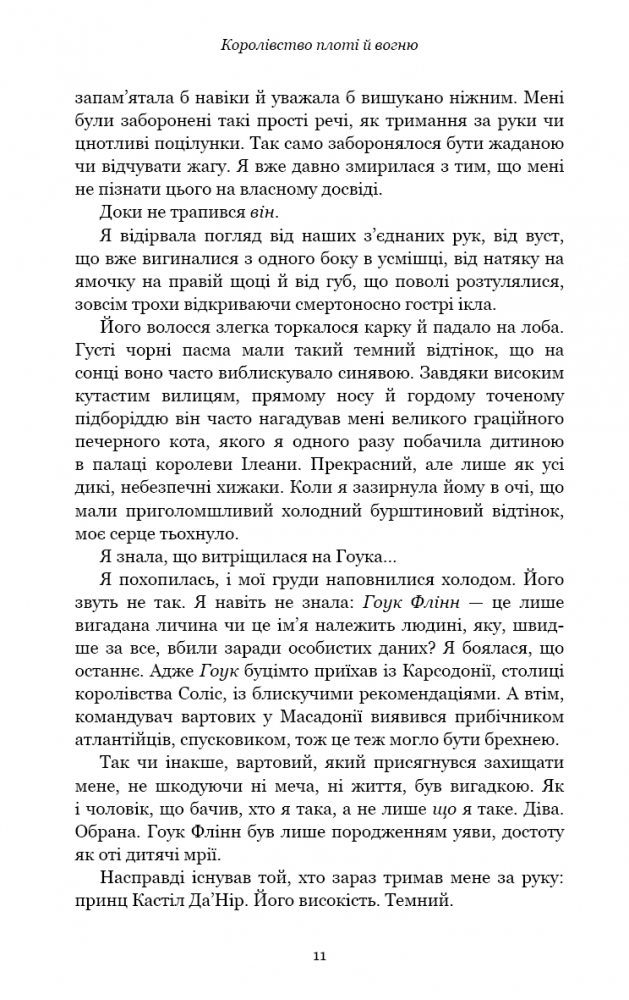 Королівство плоті й вогню

запам'ятала б навіки й уважала б вишукано ніжним. Мені були заборонені такі прості речі, як тримання за руки чи цнотливі поцілунки. Так само заборонялося бути жаданою чи відчувати жагу. Я вже давно змирилася з тим, що мені не пізнати цього на власному досвіді.

Доки не трапився він.

Я відірвала погляд від наших з'єднаних рук, від вуст, що вже вигиналися з одного боку в усмішці, від натяку на ямочку на правій щоці й від губ, що поволі розтулялися, зовсім трохи відкриваючи смертоносно гострі ікла.

Його волосся злегка торкалося карку й падало на лоба. Густі чорні пасма мали такий темний відтінок, що на сонці воно часто виблискувало синявою. Завдяки високим кутастим вилицям, прямому носу й гордому точеному підборіддю він часто нагадував мені великого граційного печерного кота, якого я одного разу побачила дитиною в палаці королеви Ілеани. Прекрасний, але лише як усі дикі, небезпечні хижаки. Коли я зазирнула йому в очі, що мали приголомшливий холодний бурштиновий відтінок, моє серце тьохнуло.

Я знала, що витріщилася на Гоука…

Я похопилась, і мої груди наповнилися холодом. Його звуть не так. Я навіть не знала: Гоук Флінн — це лише вигадана личина чи це ім'я належить людині, яку, швидше за все, вбили заради особистих даних? Я боялася, що останнє. Адже Гоук буцімто приїхав із Карсодонії, столиці королівства Соліс, із блискучими рекомендаціями. А втім, командувач вартових у Масадонії виявився прибічником атлантійців, спусковиком, тож це теж могло бути брехнею.

Так чи інакше, вартовий, який присягнувся захищати мене, не шкодуючи ні меча, ні життя, був вигадкою. Як і чоловік, що бачив, хто я така, а не лише що я таке. Діва. Обрана. Гоук Флінн був лише породженням уяви, достоту як оті дитячі мрії.

Насправді існував той, хто зараз тримав мене за руку: принц Кастіл Да'Нір. Його високість. Темний.

11